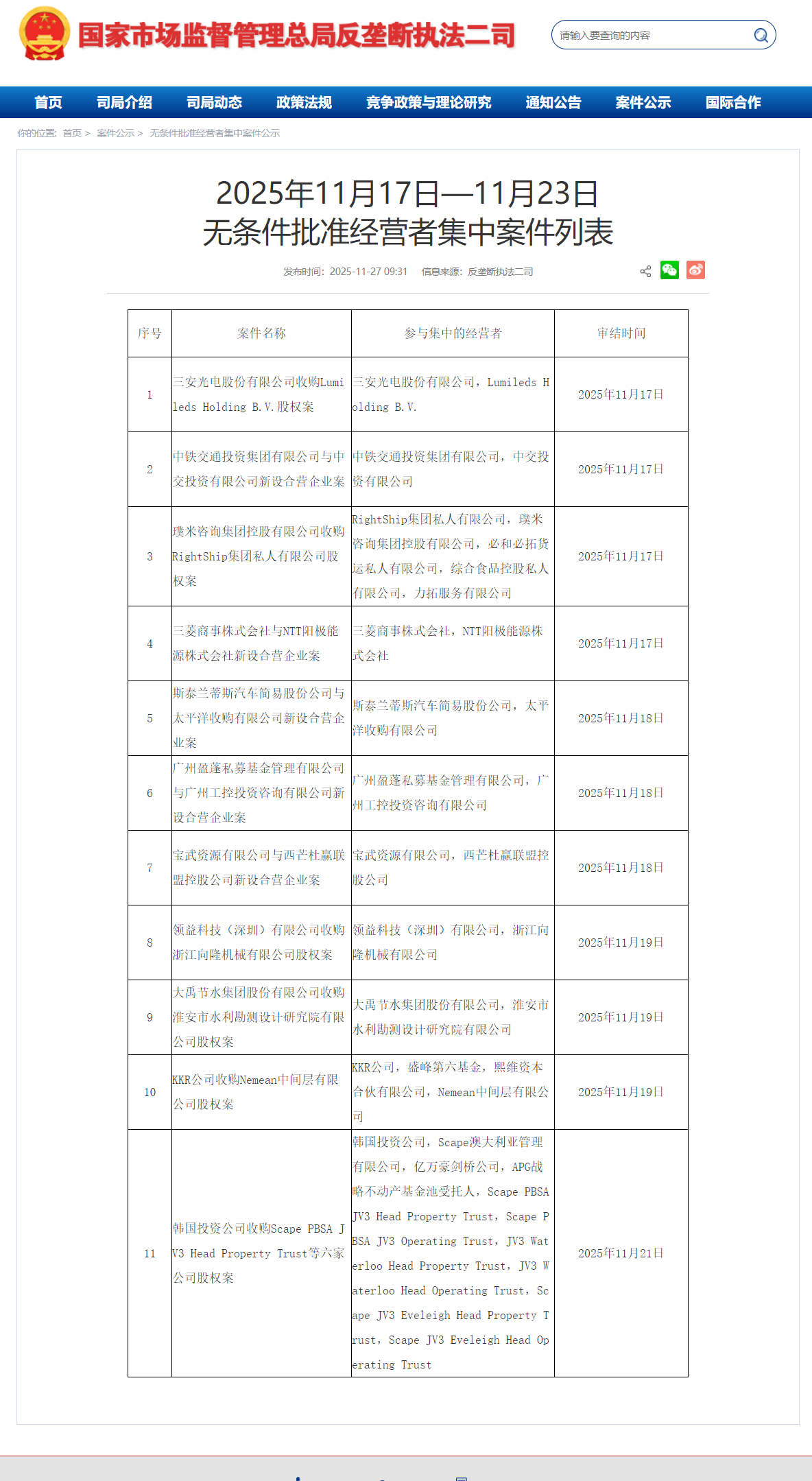 国家市场监督管理总局反垄断执法二司

请输入要查询的内容

首页 司局介绍 司局动态 政策法规 竞争政策与理论研究 通知公告 案件公示 国际合作

你的位置: 首页 > 案件公示 > 无条件批准经营者集中案件公示

2025年11月17日—11月23日
无条件批准经营者集中案件列表

发布时间: 2025-11-27 09:31 信息来源: 反垄断执法二司

| 序号 | 案件名称 | 参与集中的经营者 | 审结时间 |
|---|---|---|---|
| 1 | 三安光电股份有限公司收购Lumileds Holding B.V.股权案 | 三安光电股份有限公司，Lumileds Holding B.V. | 2025年11月17日 |
| 2 | 中铁交通投资集团有限公司与中交投资有限公司新设合营企业案 | 中铁交通投资集团有限公司，中交投资有限公司 | 2025年11月17日 |
| 3 | 璞米咨询集团控股有限公司收购RightShip集团私人有限公司股权案 | RightShip集团私人有限公司，璞米咨询集团控股有限公司，必和必拓货运私人有限公司，综合食品控股私人有限公司，力拓服务有限公司 | 2025年11月17日 |
| 4 | 三菱商事株式会社与NTT阳极能源株式会社新设合营企业案 | 三菱商事株式会社，NTT阳极能源株式会社 | 2025年11月17日 |
| 5 | 斯泰兰蒂斯汽车简易股份公司与太平洋收购有限公司新设合营企业案 | 斯泰兰蒂斯汽车简易股份公司，太平洋收购有限公司 | 2025年11月18日 |
| 6 | 广州盈蓬私募基金管理有限公司与广州工控投资咨询有限公司新设合营企业案 | 广州盈蓬私募基金管理有限公司，广州工控投资咨询有限公司 | 2025年11月18日 |
| 7 | 宝武资源有限公司与西芒杜赢联盟控股公司新设合营企业案 | 宝武资源有限公司，西芒杜赢联盟控股公司 | 2025年11月18日 |
| 8 | 领益科技（深圳）有限公司收购浙江向隆机械有限公司股权案 | 领益科技（深圳）有限公司，浙江向隆机械有限公司 | 2025年11月19日 |
| 9 | 大禹节水集团股份有限公司收购淮安市水利勘测设计研究院有限公司股权案 | 大禹节水集团股份有限公司，淮安市水利勘测设计研究院有限公司 | 2025年11月19日 |
| 10 | KKR公司收购Nemean中间层有限公司股权案 | KKR公司，盛峰第六基金，熙维资本合伙有限公司，Nemean中间层有限公司 | 2025年11月19日 |
| 11 | 韩国投资公司收购Scape PBSA JV3 Head Property Trust等六家公司股权案 | 韩国投资公司，Scape澳大利亚管理有限公司，亿万豪剑桥公司，APG战略不动产基金池受托人，Scape PBSA JV3 Head Property Trust，Scape PBSA JV3 Operating Trust，JV3 Waterloo Head Property Trust，JV3 Waterloo Head Operating Trust，Scape JV3 Eveleigh Head Property Trust，Scape JV3 Eveleigh Head Operating Trust | 2025年11月21日 |